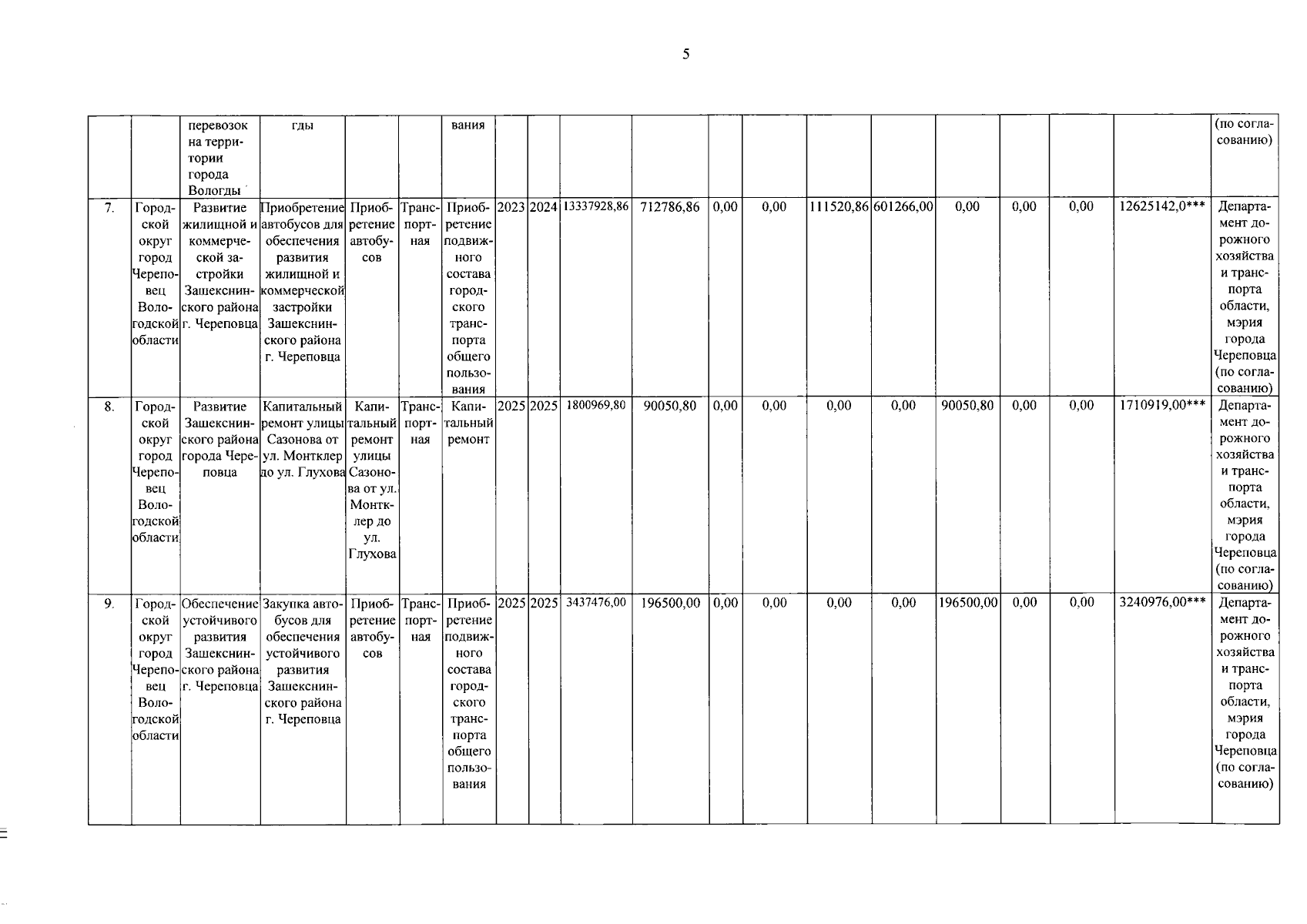 5

|  |  | перевозок на территории города Вологды | гды |  |  | вания |  |  |  |  |  |  |  |  |  |  |  |  | (по согласованию) |
|---|---|---|---|---|---|---|---|---|---|---|---|---|---|---|---|---|---|---|---|
| 7. | Городской округ город Череповец Вологодской области | Развитие жилищной и коммерческой застройки Зашекснинского района г. Череповца | Приобретение автобусов для обеспечения развития жилищной и коммерческой застройки Зашекснинского района г. Череповца | Приобретение автобусов | Транспортная | Приобретение подвижного состава городского транспорта общего пользования | 2023 | 2024 | 13337928,86 | 712786,86 | 0,00 | 0,00 | 111520,86 | 601266,00 | 0,00 | 0,00 | 0,00 | 12625142,0*** | Департамент дорожного хозяйства и транспорта области, мэрия города Череповца (по согласованию) |
| 8. | Городской округ город Череповец Вологодской области | Развитие Зашекснинского района города Череповца | Капитальный ремонт улицы Сазонова от ул. Монтклер до ул. Глухова | Капитальный ремонт улицы Сазонова от ул. Монтклер до ул. Глухова | Транспортная | Капитальный ремонт | 2025 | 2025 | 1800969,80 | 90050,80 | 0,00 | 0,00 | 0,00 | 0,00 | 90050,80 | 0,00 | 0,00 | 1710919,00*** | Департамент дорожного хозяйства и транспорта области, мэрия города Череповца (по согласованию) |
| 9. | Городской округ город Череповец Вологодской области | Обеспечение устойчивого развития Зашекснинского района г. Череповца | Закупка автобусов для обеспечения устойчивого развития Зашекснинского района г. Череповца | Приобретение автобусов | Транспортная | Приобретение подвижного состава городского транспорта общего пользования | 2025 | 2025 | 3437476,00 | 196500,00 | 0,00 | 0,00 | 0,00 | 0,00 | 196500,00 | 0,00 | 0,00 | 3240976,00*** | Департамент дорожного хозяйства и транспорта области, мэрия города Череповца (по согласованию) |